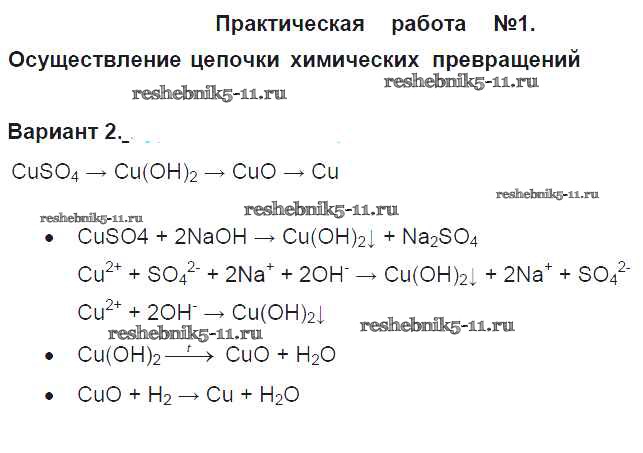 Практическая работа №1.

Осуществление цепочки химических превращений

Вариант 2.

$CuSO_4 \rightarrow Cu(OH)_2 \rightarrow CuO \rightarrow Cu$

• $CuSO4 + 2NaOH \rightarrow Cu(OH)_2\downarrow + Na_2SO_4$

$Cu^{2+} + SO_4^{2-} + 2Na^+ + 2OH^- \rightarrow Cu(OH)_2\downarrow + 2Na^+ + SO_4^{2-}$

$Cu^{2+} + 2OH^- \rightarrow Cu(OH)_2\downarrow$

• $Cu(OH)_2 \xrightarrow{t} CuO + H_2O$

• $CuO + H_2 \rightarrow Cu + H_2O$

reshebnik5-11.ru